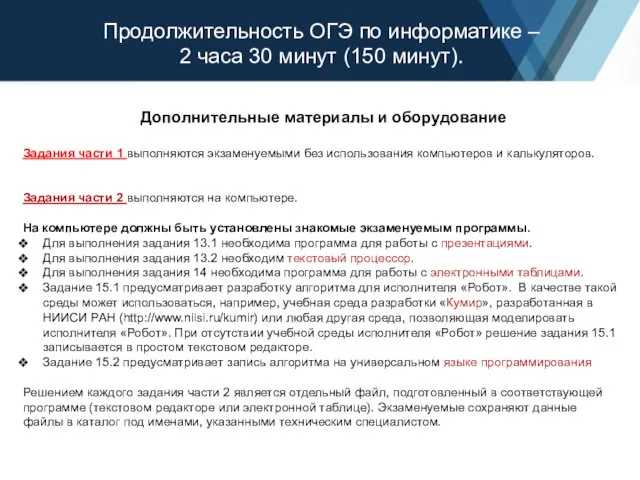 Продолжительность ОГЭ по информатике – 2 часа 30 минут (150 минут).

Дополнительные материалы и оборудование

Задания части 1 выполняются экзаменуемыми без использования компьютеров и калькуляторов.

Задания части 2 выполняются на компьютере.

На компьютере должны быть установлены знакомые экзаменуемым программы.
❖ Для выполнения задания 13.1 необходима программа для работы с презентациями.
❖ Для выполнения задания 13.2 необходим текстовый процессор.
❖ Для выполнения задания 14 необходима программа для работы с электронными таблицами.
❖ Задание 15.1 предусматривает разработку алгоритма для исполнителя «Робот». В качестве такой среды может использоваться, например, учебная среда разработки «Кумир», разработанная в НИИСИ РАН (http://www.niisi.ru/kumir) или любая другая среда, позволяющая моделировать исполнителя «Робот». При отсутствии учебной среды исполнителя «Робот» решение задания 15.1 записывается в простом текстовом редакторе.
❖ Задание 15.2 предусматривает запись алгоритма на универсальном языке программирования

Решением каждого задания части 2 является отдельный файл, подготовленный в соответствующей программе (текстовом редакторе или электронной таблице). Экзаменуемые сохраняют данные файлы в каталог под именами, указанными техническим специалистом.